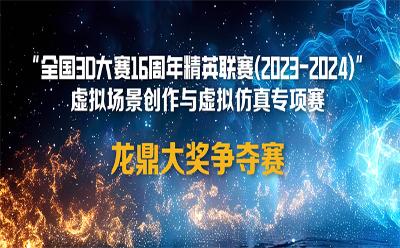 “全国3D大赛16周年精英联赛(2023-2024)”
虚拟场景创作与虚拟仿真专项赛

龙鼎大奖争夺赛